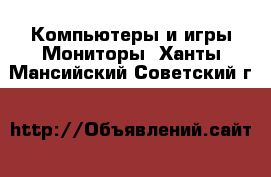 Компьютеры и игры Мониторы  Ханты Мансийский Советский г

http://Объявлений.сайт